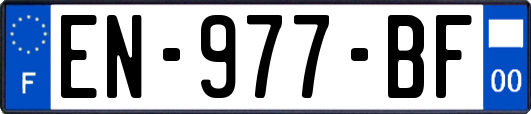 F
EN-977-BF
00